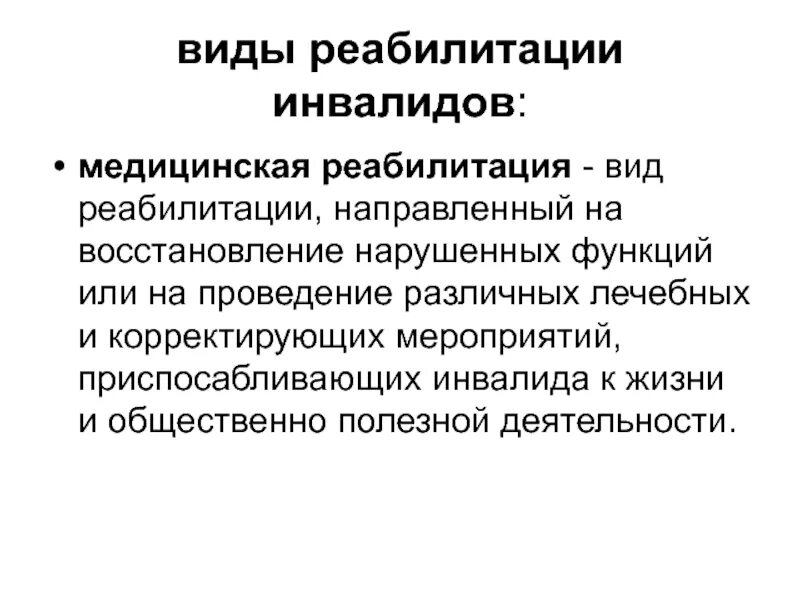 виды реабилитации инвалидов:

• медицинская реабилитация - вид реабилитации, направленный на восстановление нарушенных функций или на проведение различных лечебных и корректирующих мероприятий, приспосабливающих инвалида к жизни и общественно полезной деятельности.